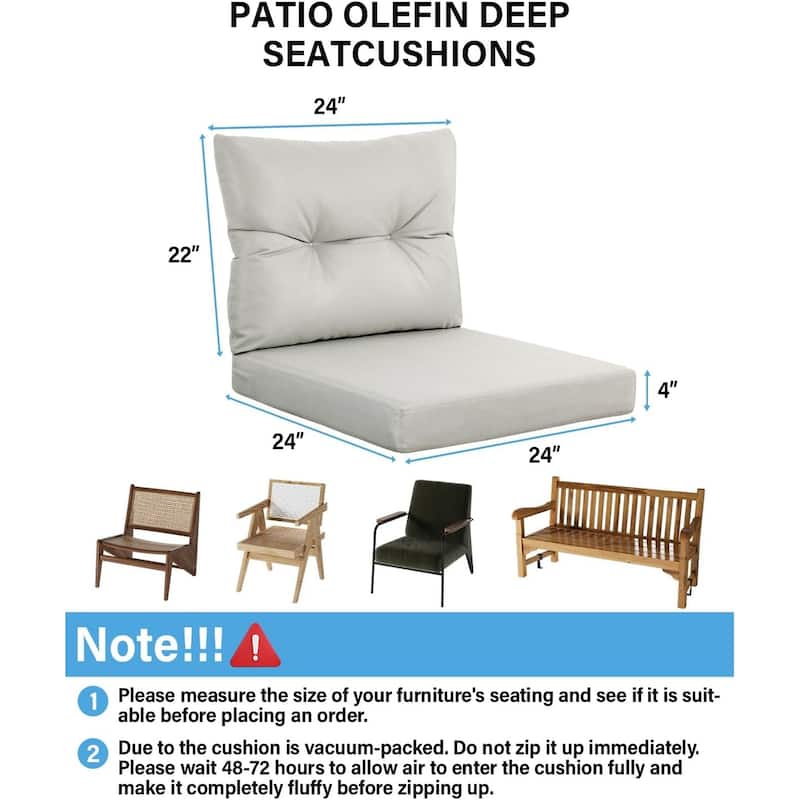 PATIO OLEFIN DEEP SEATCUSHIONS

24"

22"

4"

24"

24"

Note!!!

1 Please measure the size of your furniture's seating and see if it is suitable before placing an order.

2 Due to the cushion is vacuum-packed. Do not zip it up immediately. Please wait 48-72 hours to allow air to enter the cushion fully and make it completely fluffy before zipping up.